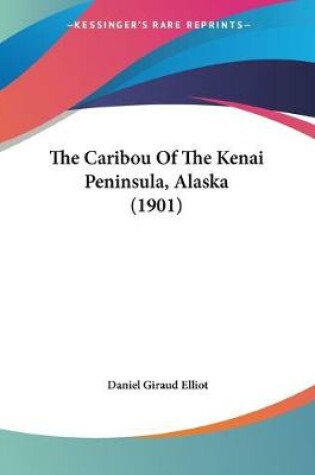 —KESSINGER'S RARE REPRINTS—

The Caribou Of The Kenai Peninsula, Alaska (1901)

Daniel Giraud Elliot